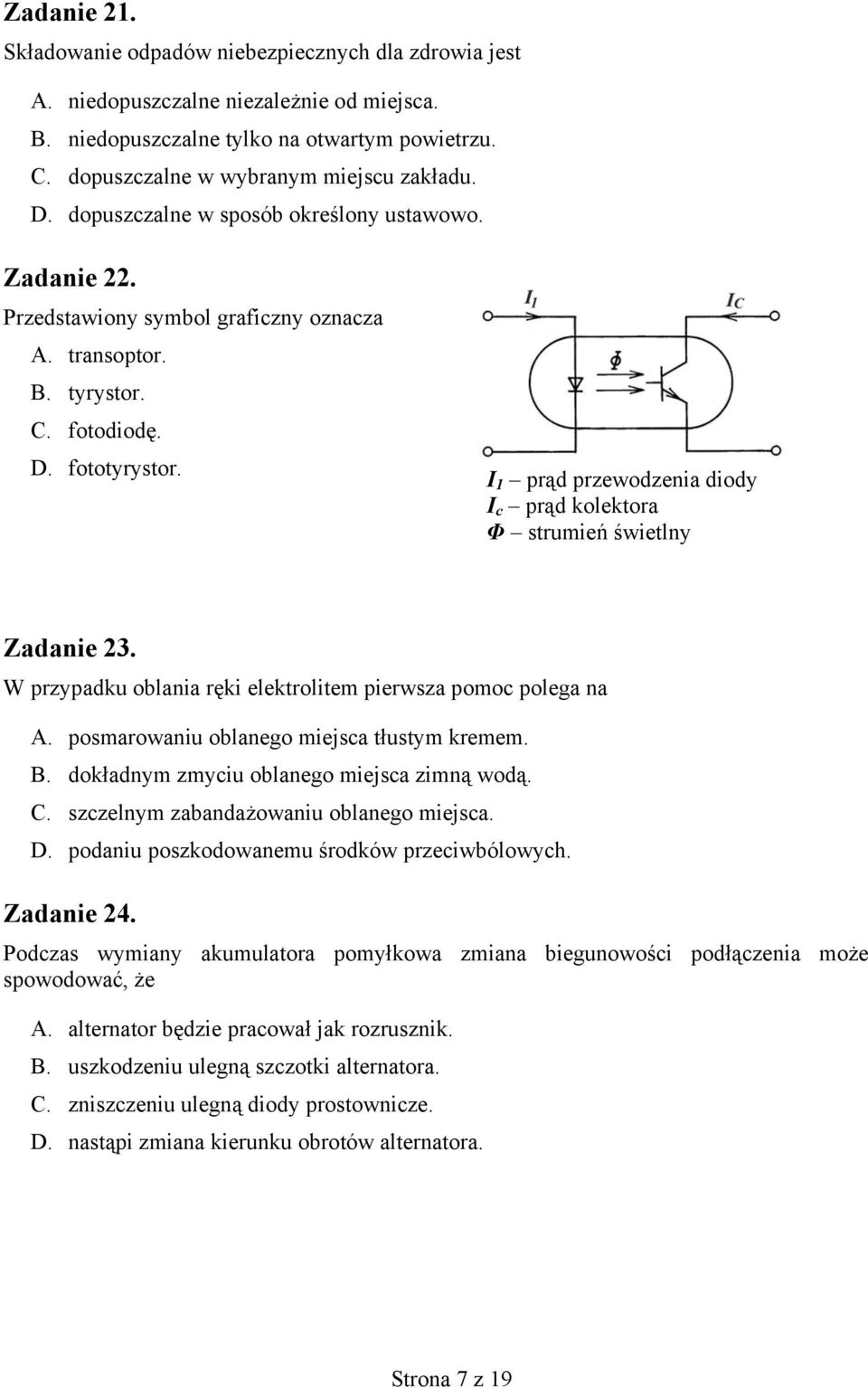 Zadanie 21.
Składowanie odpadów niebezpiecznych dla zdrowia jest

A. niedopuszczalne niezależnie od miejsca.
B. niedopuszczalne tylko na otwartym powietrzu.
C. dopuszczalne w wybranym miejscu zakładu.
D. dopuszczalne w sposób określony ustawowo.

Zadanie 22.
Przedstawiony symbol graficzny oznacza

A. transoptor.
B. tyrystor.
C. fotodiodę.
D. fototyrystor.

$I_1$

$I_C$

$\Phi$

$I_1$ – prąd przewodzenia diody
$I_c$ – prąd kolektora
$\Phi$ – strumień świetlny

Zadanie 23.
W przypadku oblania ręki elektrolitem pierwsza pomoc polega na

A. posmarowaniu oblanego miejsca tłustym kremem.
B. dokładnym zmyciu oblanego miejsca zimną wodą.
C. szczelnym zabandażowaniu oblanego miejsca.
D. podaniu poszkodowanemu środków przeciwbólowych.

Zadanie 24.
Podczas wymiany akumulatora pomyłkowa zmiana biegunowości podłączenia może spowodować, że

A. alternator będzie pracował jak rozrusznik.
B. uszkodzeniu ulegną szczotki alternatora.
C. zniszczeniu ulegną diody prostownicze.
D. nastąpi zmiana kierunku obrotów alternatora.

Strona 7 z 19